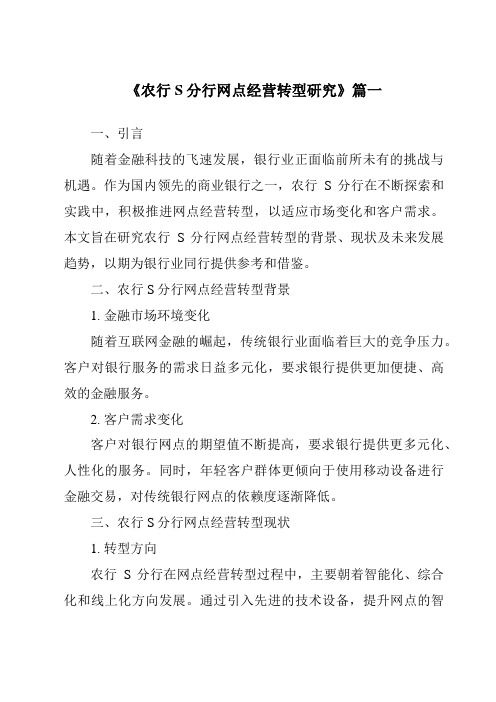 《农行 S 分行网点经营转型研究》篇一

一、引言

随着金融科技的飞速发展，银行业正面临前所未有的挑战与机遇。作为国内领先的商业银行之一，农行 S 分行在不断探索和实践中，积极推进网点经营转型，以适应市场变化和客户需求。本文旨在研究农行 S 分行网点经营转型的背景、现状及未来发展趋势，以期为银行业同行提供参考和借鉴。

二、农行 S 分行网点经营转型背景

1. 金融市场环境变化

随着互联网金融的崛起，传统银行业面临着巨大的竞争压力。客户对银行服务的需求日益多元化，要求银行提供更加便捷、高效的金融服务。

2. 客户需求变化

客户对银行网点的期望值不断提高，要求银行提供更多元化、人性化的服务。同时，年轻客户群体更倾向于使用移动设备进行金融交易，对传统银行网点的依赖度逐渐降低。

三、农行 S 分行网点经营转型现状

1. 转型方向

农行 S 分行在网点经营转型过程中，主要朝着智能化、综合化和线上化方向发展。通过引入先进的技术设备，提升网点的智